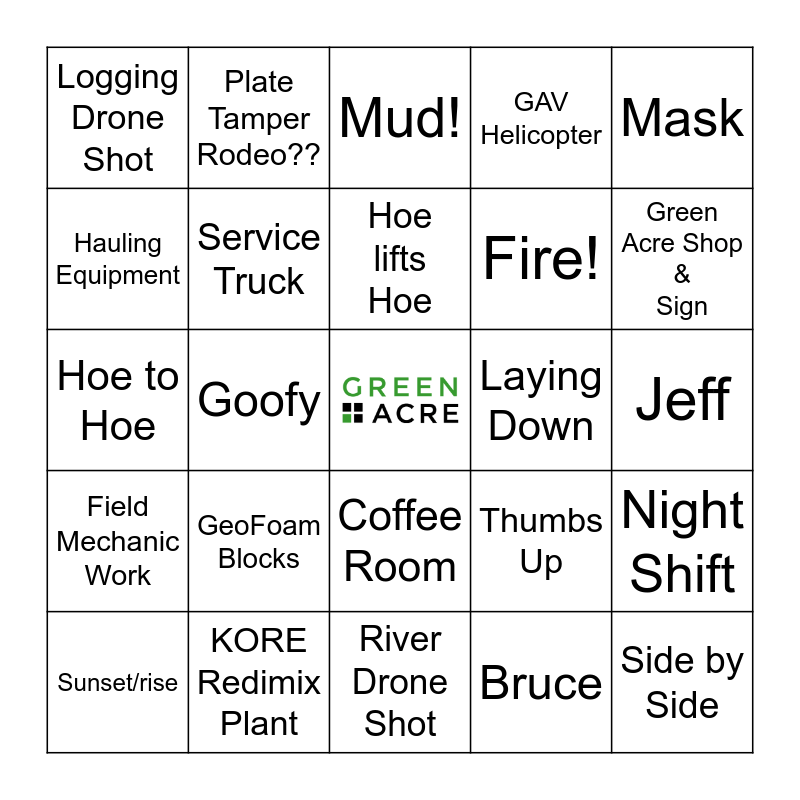 | | | | | |
|---|---|---|---|---|
| Logging Drone Shot | Plate Tamper Rodeo?? | Mud! | GAV Helicopter | Mask |
| Hauling Equipment | Service Truck | Hoe lifts Hoe | Fire! | Green Acre Shop & Sign |
| Hoe to Hoe | Goofy | GREEN ACRE | Laying Down | Jeff |
| Field Mechanic Work | GeoFoam Blocks | Coffee Room | Thumbs Up | Night Shift |
| Sunset/rise | KORE Redimix Plant | River Drone Shot | Bruce | Side by Side |